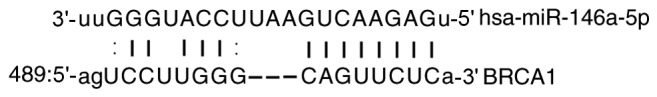 3'-uuGGGUACCUUAAGUCAAGAGu-5' hsa-miR-146a-5p

: | | | | | : | | | | | | | |

489:5'-agUCCUUGGG---CAGUUCUCa-3' BRCA1